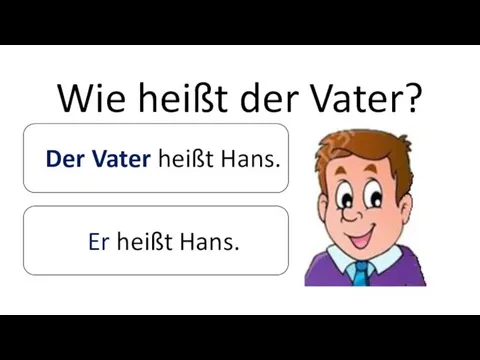 Wie heißt der Vater?

Der Vater heißt Hans.

Er heißt Hans.